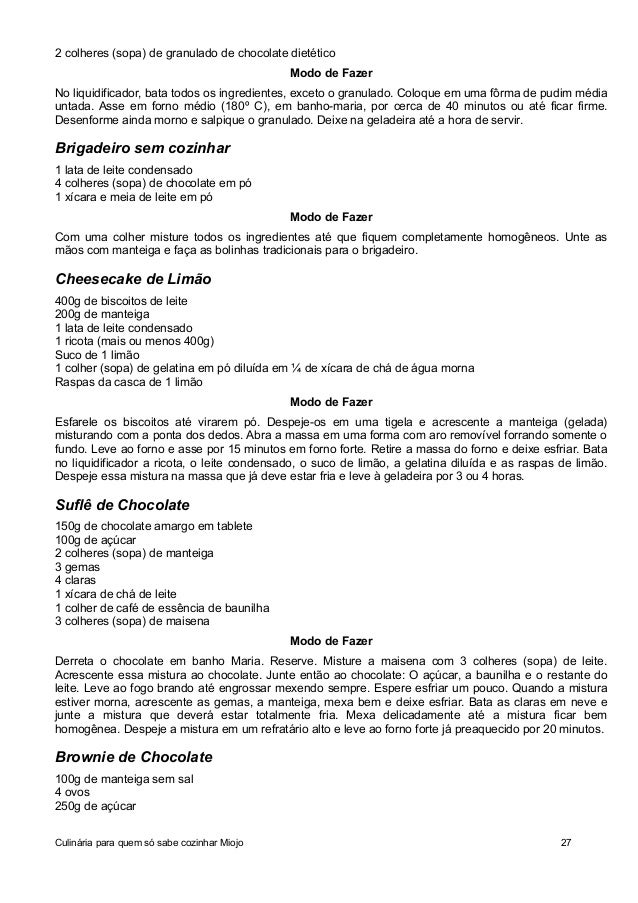 2 colheres (sopa) de granulado de chocolate dietético

Modo de Fazer

No liquidificador, bata todos os ingredientes, exceto o granulado. Coloque em uma fôrma de pudim média untada. Asse em forno médio (180º C), em banho-maria, por cerca de 40 minutos ou até ficar firme. Desenforme ainda morno e salpique o granulado. Deixe na geladeira até a hora de servir.

Brigadeiro sem cozinhar

1 lata de leite condensado
4 colheres (sopa) de chocolate em pó
1 xícara e meia de leite em pó

Modo de Fazer

Com uma colher misture todos os ingredientes até que fiquem completamente homogêneos. Unte as mãos com manteiga e faça as bolinhas tradicionais para o brigadeiro.

Cheesecake de Limão

400g de biscoitos de leite
200g de manteiga
1 lata de leite condensado
1 ricota (mais ou menos 400g)
Suco de 1 limão
1 colher (sopa) de gelatina em pó diluída em ¼ de xícara de chá de água morna
Raspas da casca de 1 limão

Modo de Fazer

Esfarele os biscoitos até virarem pó. Despeje-os em uma tigela e acrescente a manteiga (gelada) misturando com a ponta dos dedos. Abra a massa em uma forma com aro removível forrando somente o fundo. Leve ao forno e asse por 15 minutos em forno forte. Retire a massa do forno e deixe esfriar. Bata no liquidificador a ricota, o leite condensado, o suco de limão, a gelatina diluída e as raspas de limão. Despeje essa mistura na massa que já deve estar fria e leve à geladeira por 3 ou 4 horas.

Suflê de Chocolate

150g de chocolate amargo em tablete
100g de açúcar
2 colheres (sopa) de manteiga
3 gemas
4 claras
1 xícara de chá de leite
1 colher de café de essência de baunilha
3 colheres (sopa) de maisena

Modo de Fazer

Derreta o chocolate em banho Maria. Reserve. Misture a maisena com 3 colheres (sopa) de leite. Acrescente essa mistura ao chocolate. Junte então ao chocolate: O açúcar, a baunilha e o restante do leite. Leve ao fogo brando até engrossar mexendo sempre. Espere esfriar um pouco. Quando a mistura estiver morna, acrescente as gemas, a manteiga, mexa bem e deixe esfriar. Bata as claras em neve e junte a mistura que deverá estar totalmente fria. Mexa delicadamente até a mistura ficar bem homogênea. Despeje a mistura em um refratário alto e leve ao forno forte já preaquecido por 20 minutos.

Brownie de Chocolate

100g de manteiga sem sal
4 ovos
250g de açúcar

Culinária para quem só sabe cozinhar Miojo 27